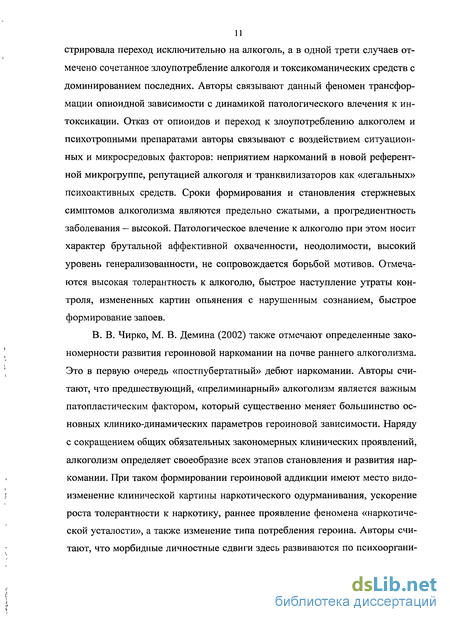 11

стрировала переход исключительно на алкоголь, а в одной трети случаев отмечено сочетанное злоупотребление алкоголя и токсикоманических средств с доминированием последних. Авторы связывают данный феномен трансформации опиоидной зависимости с динамикой патологического влечения к интоксикации. Отказ от опиоидов и переход к злоупотреблению алкоголем и психотропными препаратами авторы связывают с воздействием ситуационных и микросредовых факторов: неприятием наркоманий в новой референтной микрогруппе, репутацией алкоголя и транквилизаторов как «легальных» психоактивных средств. Сроки формирования и становления стержневых симптомов алкоголизма являются предельно сжатыми, а прогредиентность заболевания – высокой. Патологическое влечение к алкоголю при этом носит характер брутальной аффективной охваченности, неодолимости, высокий уровень генерализованности, не сопровождается борьбой мотивов. Отмечаются высокая толерантность к алкоголю, быстрое наступление утраты контроля, измененных картин опьянения с нарушенным сознанием, быстрое формирование запоев.

В. В. Чирко, М. В. Демина (2002) также отмечают определенные закономерности развития героиновой наркомании на почве раннего алкоголизма. Это в первую очередь «постпубертатный» дебют наркомании. Авторы считают, что предшествующий, «прелиминарный» алкоголизм является важным патопластическим фактором, который существенно меняет большинство основных клинико-динамических параметров героиновой зависимости. Наряду с сокращением общих обязательных закономерных клинических проявлений, алкоголизм определяет своеобразие всех этапов становления и развития наркомании. При таком формировании героиновой аддикции имеют место видоизменение клинической картины наркотического одурманивания, ускорение роста толерантности к наркотику, раннее проявление феномена «наркотической усталости», а также изменение типа потребления героина. Авторы считают, что морбидные личностные сдвиги здесь развиваются по психооргани-

dsLib.net
библиотека диссертаций